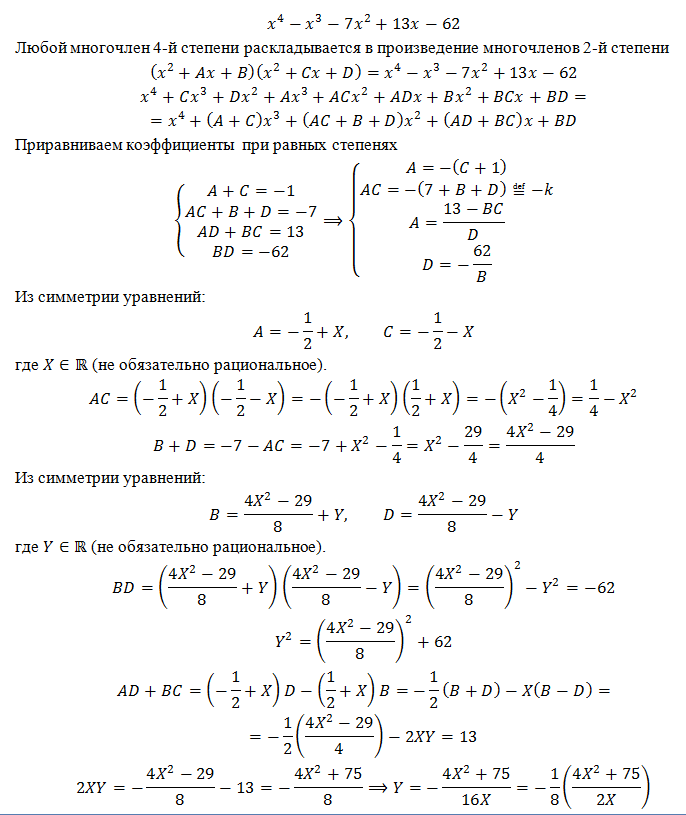 $x^4 - x^3 - 7x^2 + 13x - 62$

Любой многочлен 4-й степени раскладывается в произведение многочленов 2-й степени

$(x^2 + Ax + B)(x^2 + Cx + D) = x^4 - x^3 - 7x^2 + 13x - 62$

$x^4 + Cx^3 + Dx^2 + Ax^3 + ACx^2 + ADx + Bx^2 + BCx + BD =$

$= x^4 + (A + C)x^3 + (AC + B + D)x^2 + (AD + BC)x + BD$

Приравниваем коэффициенты при равных степенях

$\begin{cases} A + C = -1 \\ AC + B + D = -7 \\ AD + BC = 13 \\ BD = -62 \end{cases} \Rightarrow \begin{cases} A = -(C + 1) \\ AC = -(7 + B + D) \stackrel{\text{def}}{=} -k \\ A = \frac{13 - BC}{D} \\ D = -\frac{62}{B} \end{cases}$

Из симметрии уравнений:

$A = -\frac{1}{2} + X, \qquad C = -\frac{1}{2} - X$

где $X \in \mathbb{R}$ (не обязательно рациональное).

$AC = \left(-\frac{1}{2} + X\right)\left(-\frac{1}{2} - X\right) = -\left(-\frac{1}{2} + X\right)\left(\frac{1}{2} + X\right) = -\left(X^2 - \frac{1}{4}\right) = \frac{1}{4} - X^2$

$B + D = -7 - AC = -7 + X^2 - \frac{1}{4} = X^2 - \frac{29}{4} = \frac{4X^2 - 29}{4}$

Из симметрии уравнений:

$B = \frac{4X^2 - 29}{8} + Y, \qquad D = \frac{4X^2 - 29}{8} - Y$

где $Y \in \mathbb{R}$ (не обязательно рациональное).

$BD = \left(\frac{4X^2 - 29}{8} + Y\right)\left(\frac{4X^2 - 29}{8} - Y\right) = \left(\frac{4X^2 - 29}{8}\right)^2 - Y^2 = -62$

$Y^2 = \left(\frac{4X^2 - 29}{8}\right)^2 + 62$

$AD + BC = \left(-\frac{1}{2} + X\right)D - \left(\frac{1}{2} + X\right)B = -\frac{1}{2}(B + D) - X(B - D) =$

$= -\frac{1}{2}\left(\frac{4X^2 - 29}{4}\right) - 2XY = 13$

$2XY = -\frac{4X^2 - 29}{8} - 13 = -\frac{4X^2 + 75}{8} \Rightarrow Y = -\frac{4X^2 + 75}{16X} = -\frac{1}{8}\left(\frac{4X^2 + 75}{2X}\right)$